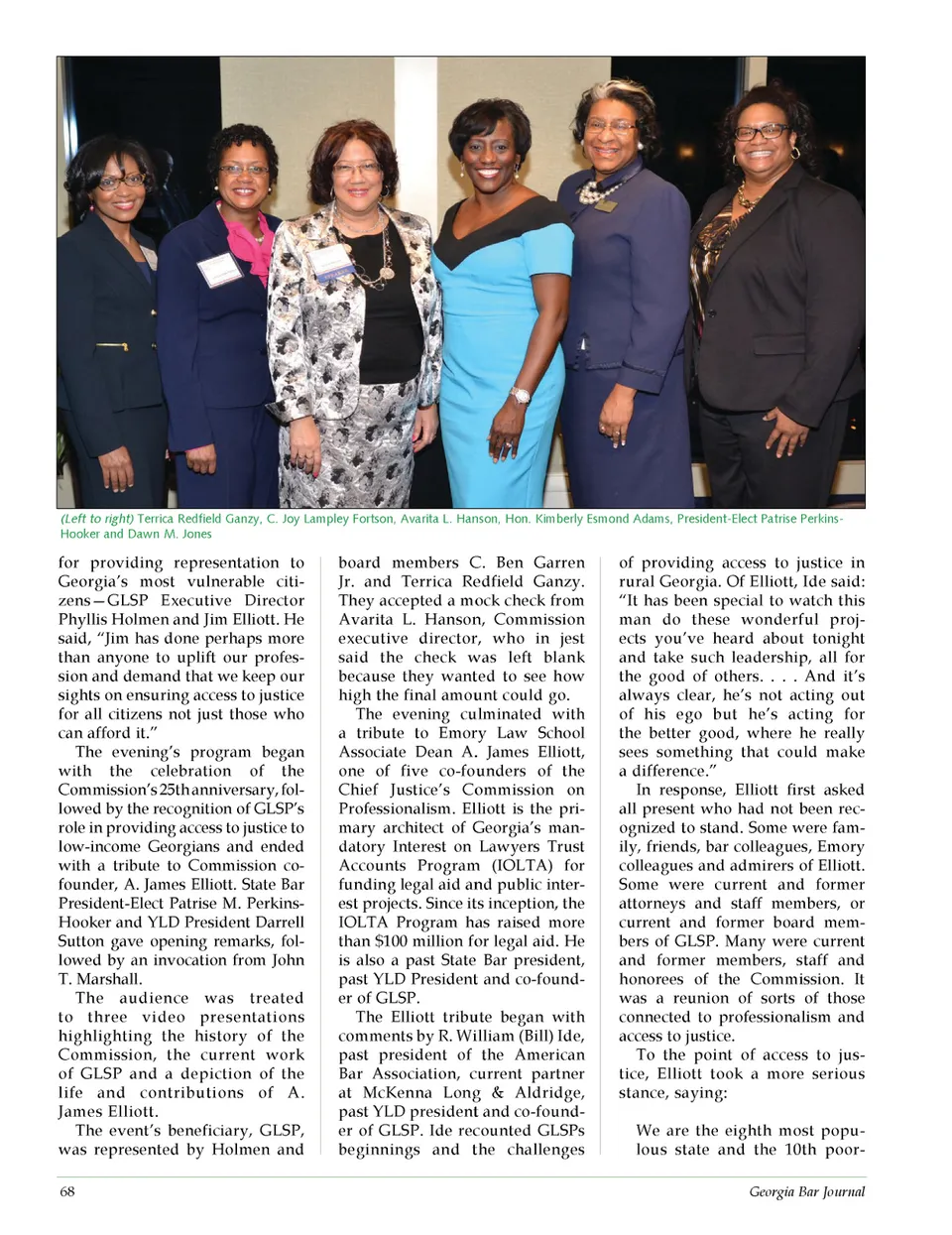 (Left to right) Terrica Redfield Ganzy, C. Joy Lampley Fortson, Avarita L. Hanson, Hon. Kimberly Esmond Adams, President-Elect Patrise Perkins-Hooker and Dawn M. Jones

for providing representation to Georgia's most vulnerable citizens—GLSP Executive Director Phyllis Holmen and Jim Elliott. He said, "Jim has done perhaps more than anyone to uplift our profession and demand that we keep our sights on ensuring access to justice for all citizens not just those who can afford it."

The evening's program began with the celebration of the Commission's 25th anniversary, followed by the recognition of GLSP's role in providing access to justice to low-income Georgians and ended with a tribute to Commission co-founder, A. James Elliott. State Bar President-Elect Patrise M. Perkins-Hooker and YLD President Darrell Sutton gave opening remarks, followed by an invocation from John T. Marshall.

The audience was treated to three video presentations highlighting the history of the Commission, the current work of GLSP and a depiction of the life and contributions of A. James Elliott.

The event's beneficiary, GLSP, was represented by Holmen and board members C. Ben Garren Jr. and Terrica Redfield Ganzy. They accepted a mock check from Avarita L. Hanson, Commission executive director, who in jest said the check was left blank because they wanted to see how high the final amount could go.

The evening culminated with a tribute to Emory Law School Associate Dean A. James Elliott, one of five co-founders of the Chief Justice's Commission on Professionalism. Elliott is the primary architect of Georgia's mandatory Interest on Lawyers Trust Accounts Program (IOLTA) for funding legal aid and public interest projects. Since its inception, the IOLTA Program has raised more than $100 million for legal aid. He is also a past State Bar president, past YLD President and co-founder of GLSP.

The Elliott tribute began with comments by R. William (Bill) Ide, past president of the American Bar Association, current partner at McKenna Long & Aldridge, past YLD president and co-founder of GLSP. Ide recounted GLSPs beginnings and the challenges of providing access to justice in rural Georgia. Of Elliott, Ide said: "It has been special to watch this man do these wonderful projects you've heard about tonight and take such leadership, all for the good of others. . . . And it's always clear, he's not acting out of his ego but he's acting for the better good, where he really sees something that could make a difference."

In response, Elliott first asked all present who had not been recognized to stand. Some were family, friends, bar colleagues, Emory colleagues and admirers of Elliott. Some were current and former attorneys and staff members, or current and former board members of GLSP. Many were current and former members, staff and honorees of the Commission. It was a reunion of sorts of those connected to professionalism and access to justice.

To the point of access to justice, Elliott took a more serious stance, saying:

We are the eighth most populous state and the 10th poor-

68

Georgia Bar Journal